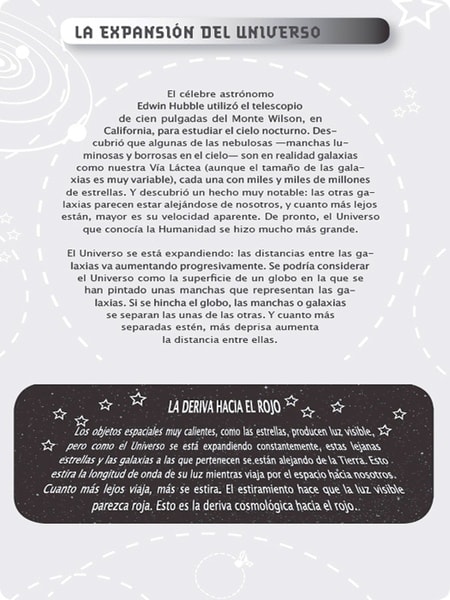 LA EXPANSIÓN DEL UNIVERSO

El célebre astrónomo Edwin Hubble utilizó el telescopio de cien pulgadas del Monte Wilson, en California, para estudiar el cielo nocturno. Descubrió que algunas de las nebulosas —manchas luminosas y borrosas en el cielo— son en realidad galaxias como nuestra Vía Láctea (aunque el tamaño de las galaxias es muy variable), cada una con miles y miles de millones de estrellas. Y descubrió un hecho muy notable: las otras galaxias parecen estar alejándose de nosotros, y cuanto más lejos están, mayor es su velocidad aparente. De pronto, el Universo que conocía la Humanidad se hizo mucho más grande.

El Universo se está expandiendo: las distancias entre las galaxias va aumentando progresivamente. Se podría considerar el Universo como la superficie de un globo en la que se han pintado unas manchas que representan las galaxias. Si se hincha el globo, las manchas o galaxias se separan las unas de las otras. Y cuanto más separadas estén, más deprisa aumenta la distancia entre ellas.

LA DERIVA HACIA EL ROJO

Los objetos espaciales muy calientes, como las estrellas, producen luz visible, pero como el Universo se está expandiendo constantemente, estas lejanas estrellas y las galaxias a las que pertenecen se están alejando de la Tierra. Esto estira la longitud de onda de su luz mientras viaja por el espacio hacia nosotros. Cuanto más lejos viaja, más se estira. El estiramiento hace que la luz visible parezca roja. Esto es la deriva cosmológica hacia el rojo..